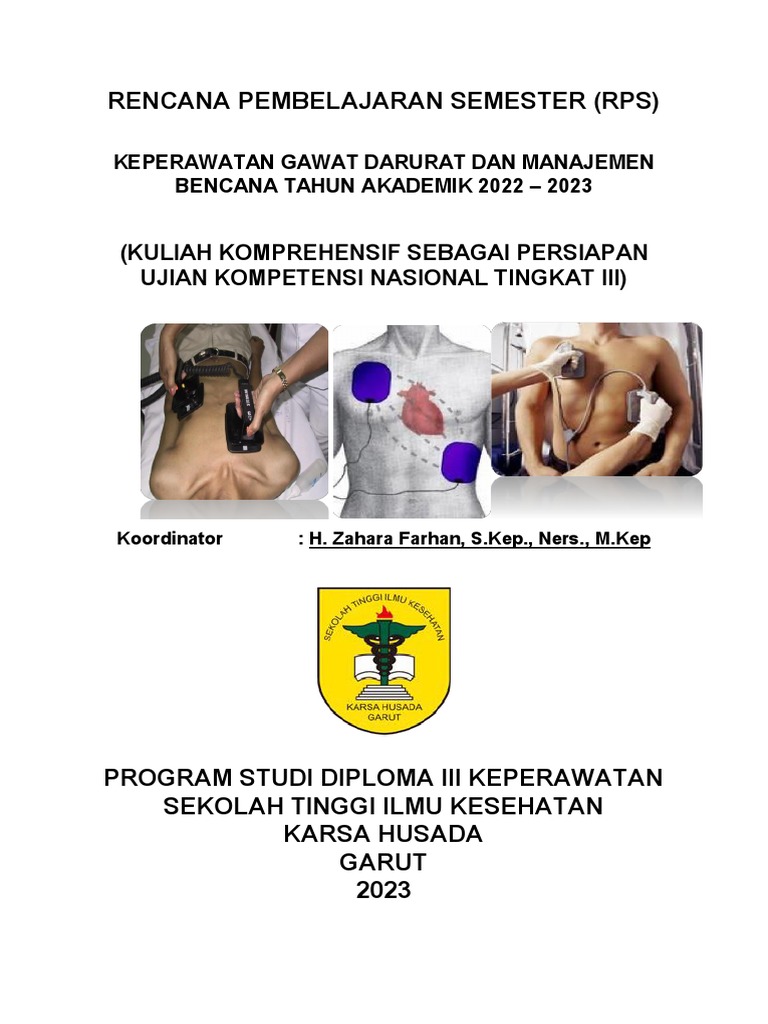 RENCANA PEMBELAJARAN SEMESTER (RPS)

KEPERAWATAN GAWAT DARURAT DAN MANAJEMEN BENCANA TAHUN AKADEMIK 2022 – 2023

(KULIAH KOMPREHENSIF SEBAGAI PERSIAPAN UJIAN KOMPETENSI NASIONAL TINGKAT III)

Koordinator : H. Zahara Farhan, S.Kep., Ners., M.Kep

SEKOLAH TINGGI ILMU KESEHATAN
KARSA HUSADA
GARUT

PROGRAM STUDI DIPLOMA III KEPERAWATAN
SEKOLAH TINGGI ILMU KESEHATAN
KARSA HUSADA
GARUT
2023